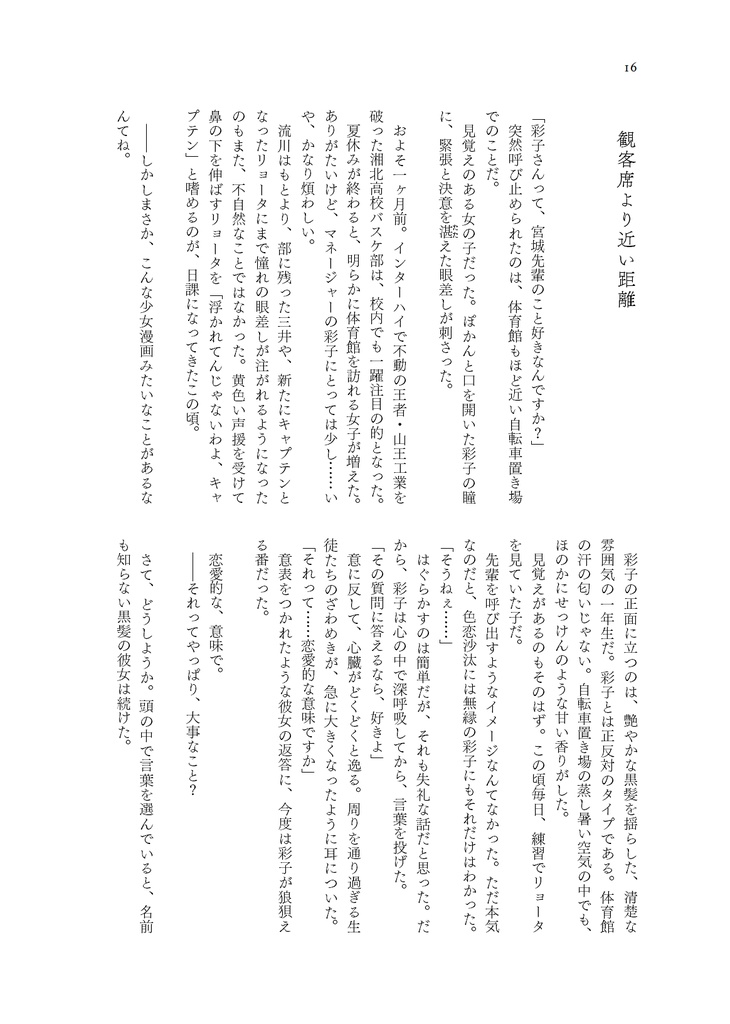 16

観客席より近い距離

「彩子さんって、宮城先輩のこと好きなんですか?」

突然呼び止められたのは、体育館もほど近い自転車置き場でのことだ。

見覚えのある女の子だった。ぽかんと口を開いた彩子の瞳に、緊張と決意を湛えた眼差しが刺さった。

およそ一ヶ月前。インターハイで不動の王者・山王工業を破った湘北高校バスケ部は、校内でも一躍注目の的となった。夏休みが終わると、明らかに体育館を訪れる女子が増えた。ありがたいけど、マネージャーの彩子にとっては少し……いや、かなり煩わしい。

流川はもとより、部に残った三井や、新たにキャプテンとなったリョータにまで憧れの眼差しが注がれるようになったのもまた、不自然なことではなかった。黄色い声援を受けて鼻の下を伸ばすリョータを「浮かれてんじゃないわよ、キャプテン」と嗜めるのが、日課になってきたこの頃。

——しかしまさか、こんな少女漫画みたいなことがあるなんてね。

彩子の正面に立つのは、艶やかな黒髪を揺らした、清楚な雰囲気の一年生だ。彩子とは正反対のタイプである。体育館の汗の匂いじゃない。自転車置き場の蒸し暑い空気の中でも、ほのかにせっけんのような甘い香りがした。

見覚えがあるのもそのはず。この頃毎日、練習でリョータを見ていた子だ。

先輩を呼び出すようなイメージなんてなかった。ただ本気なのだと、色恋沙汰には無縁の彩子にもそれだけはわかった。

「そうねぇ……」

はぐらかすのは簡単だが、それも失礼な話だと思った。だから、彩子は心の中で深呼吸してから、言葉を投げた。

「その質問に答えるなら、好きよ」

意に反して、心臓がどくどくと逸る。周りを通り過ぎる生徒たちのざわめきが、急に大きくなったように耳についた。

「それって……恋愛的な意味ですか」

意表をつかれたような彼女の返答に、今度は彩子が狼狽える番だった。

恋愛的な、意味で。

——それってやっぱり、大事なこと?

さて、どうしようか。頭の中で言葉を選んでいると、名前も知らない黒髪の彼女は続けた。